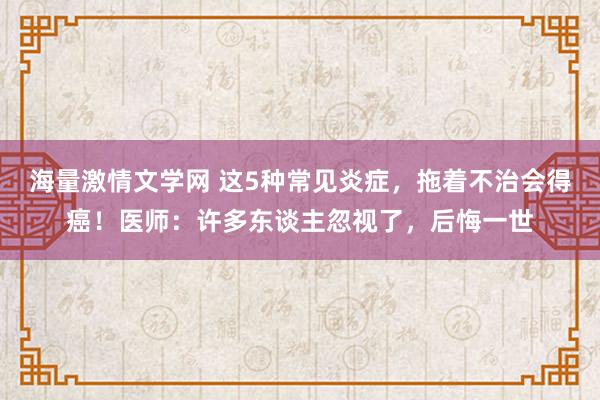 海量激情文学网 这5种常见炎症，拖着不治会得癌！医师：许多东谈主忽视了，后悔一世